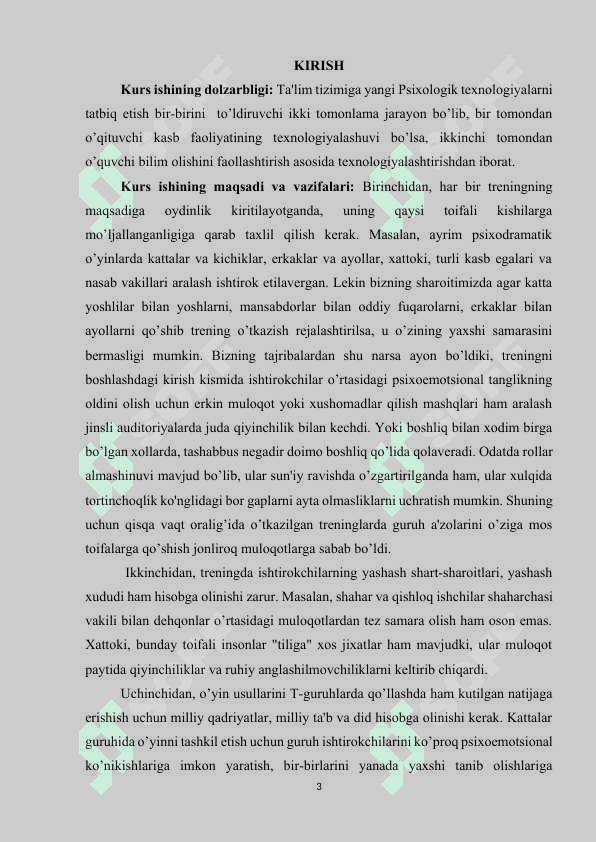 KIRISH

**Kurs ishining dolzarbligi:** Ta'lim tizimiga yangi Psixologik texnologiyalarni tatbiq etish bir-birini to'ldiruvchi ikki tomonlama jarayon bo'lib, bir tomondan o'qituvchi kasb faoliyatining texnologiyalashuvi bo'lsa, ikkinchi tomondan o'quvchi bilim olishini faollashtirish asosida texnologiyalashtirishdan iborat.

**Kurs ishining maqsadi va vazifalari:** Birinchidan, har bir treningning maqsadiga oydinlik kiritilayotganda, uning qaysi toifali kishilarga mo'ljallanganligiga qarab taxlil qilish kerak. Masalan, ayrim psixodramatik o'yinlarda kattalar va kichiklar, erkaklar va ayollar, xattoki, turli kasb egalari va nasab vakillari aralash ishtirok etilavergan. Lekin bizning sharoitimizda agar katta yoshlilar bilan yoshlarni, mansabdorlar bilan oddiy fuqarolarni, erkaklar bilan ayollarni qo'shib trening o'tkazish rejalashtirilsa, u o'zining yaxshi samarasini bermasligi mumkin. Bizning tajribalardan shu narsa ayon bo'ldiki, treningni boshlashdagi kirish kismida ishtirokchilar o'rtasidagi psixoemotsional tanglikning oldini olish uchun erkin muloqot yoki xushomadlar qilish mashqlari ham aralash jinsli auditoriyalarda juda qiyinchilik bilan kechdi. Yoki boshliq bilan xodim birga bo'lgan xollarda, tashabbus negadir doimo boshliq qo'lida qolaveradi. Odatda rollar almashinuvi mavjud bo'lib, ular sun'iy ravishda o'zgartirilganda ham, ular xulqida tortinchoqlik ko'nglidagi bor gaplarni ayta olmasliklarni uchratish mumkin. Shuning uchun qisqa vaqt oralig'ida o'tkazilgan treninglarda guruh a'zolarini o'ziga mos toifalarga qo'shish jonliroq muloqotlarga sabab bo'ldi.

Ikkinchidan, treningda ishtirokchilarning yashash shart-sharoitlari, yashash xududi ham hisobga olinishi zarur. Masalan, shahar va qishloq ishchilar shaharchasi vakili bilan dehqonlar o'rtasidagi muloqotlardan tez samara olish ham oson emas. Xattoki, bunday toifali insonlar "tiliga" xos jixatlar ham mavjudki, ular muloqot paytida qiyinchiliklar va ruhiy anglashilmovchiliklarni keltirib chiqardi.

Uchinchidan, o'yin usullarini T-guruhlarda qo'llashda ham kutilgan natijaga erishish uchun milliy qadriyatlar, milliy ta'b va did hisobga olinishi kerak. Kattalar guruhida o'yinni tashkil etish uchun guruh ishtirokchilarini ko'proq psixoemotsional ko'nikishlariga imkon yaratish, bir-birlarini yanada yaxshi tanib olishlariga

3